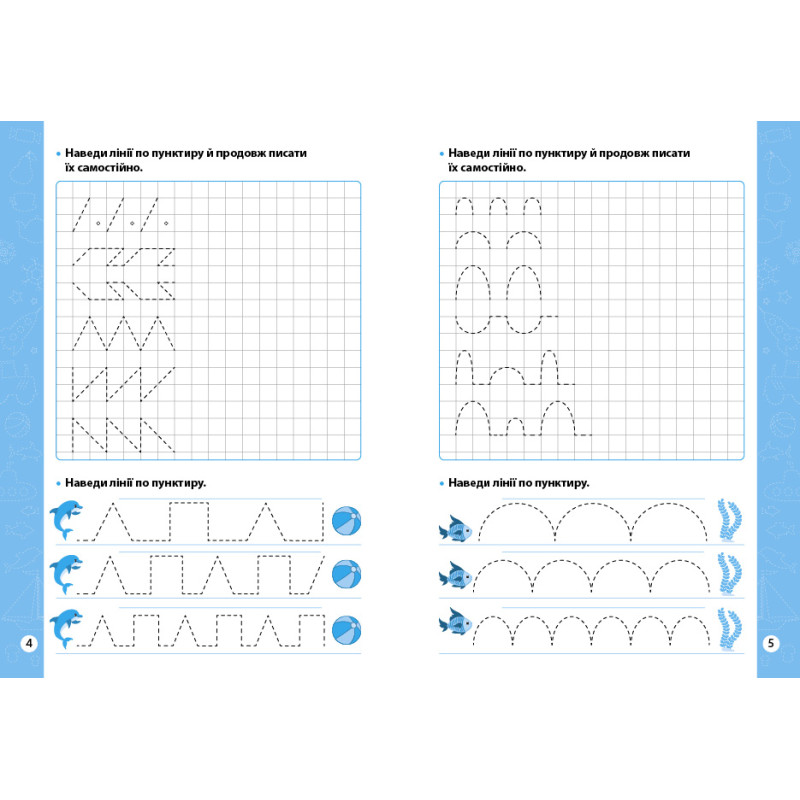 • Наведи лінії по пунктиру й продовж писати їх самостійно.

• Наведи лінії по пунктиру.

4

• Наведи лінії по пунктиру й продовж писати їх самостійно.

• Наведи лінії по пунктиру.

5